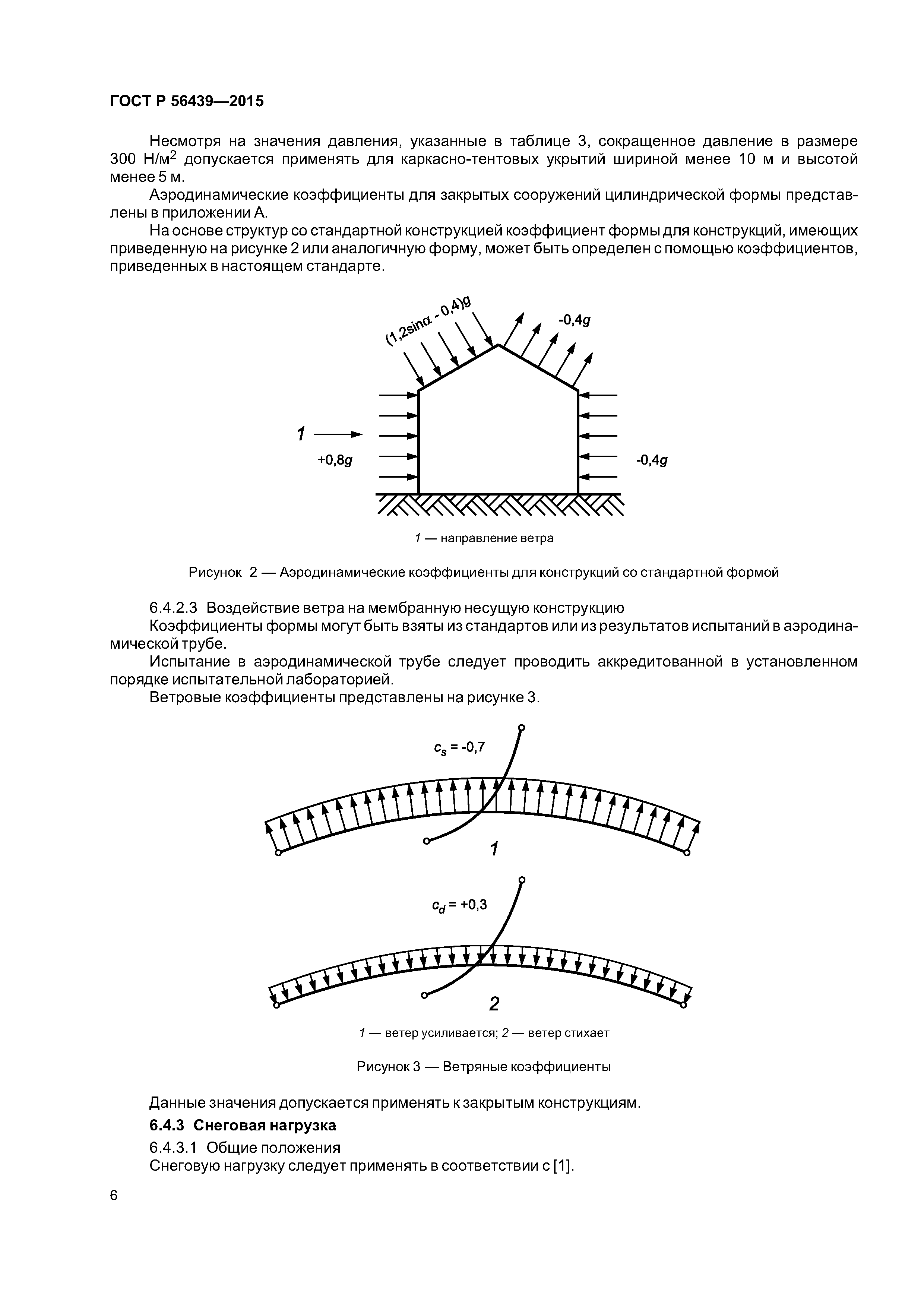 ГОСТ Р 56439—2015

Несмотря на значения давления, указанные в таблице 3, сокращенное давление в размере 300 Н/м$^2$ допускается применять для каркасно-тентовых укрытий шириной менее 10 м и высотой менее 5 м.

Аэродинамические коэффициенты для закрытых сооружений цилиндрической формы представлены в приложении А.

На основе структур со стандартной конструкцией коэффициент формы для конструкций, имеющих приведенную на рисунке 2 или аналогичную форму, может быть определен с помощью коэффициентов, приведенных в настоящем стандарте.

$(1,2\sin\alpha - 0,4)g$

$-0,4g$

1

$+0,8g$

$-0,4g$

1 — направление ветра

Рисунок 2 — Аэродинамические коэффициенты для конструкций со стандартной формой

6.4.2.3 Воздействие ветра на мембранную несущую конструкцию

Коэффициенты формы могут быть взяты из стандартов или из результатов испытаний в аэродинамической трубе.

Испытание в аэродинамической трубе следует проводить аккредитованной в установленном порядке испытательной лабораторией.

Ветровые коэффициенты представлены на рисунке 3.

$c_s = -0,7$

1

$c_d = +0,3$

2

1 — ветер усиливается; 2 — ветер стихает

Рисунок 3 — Ветряные коэффициенты

Данные значения допускается применять к закрытым конструкциям.

6.4.3 Снеговая нагрузка

6.4.3.1 Общие положения

Снеговую нагрузку следует применять в соответствии с [1].

6